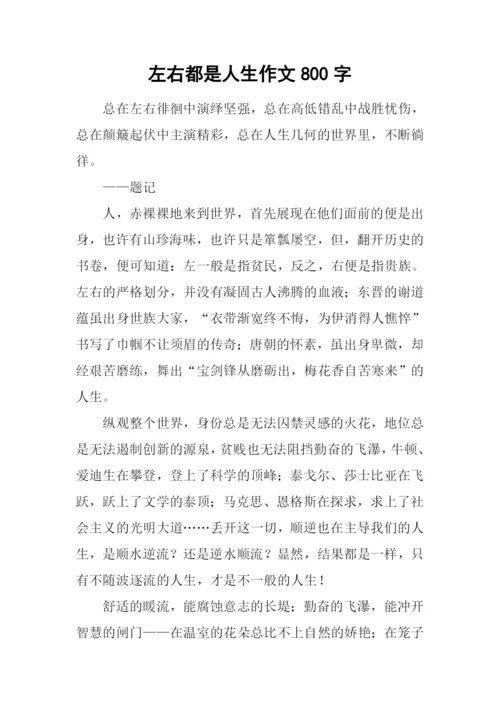 左右都是人生作文 800 字

总在左右徘徊中演绎坚强，总在高低错乱中战胜忧伤，总在颠簸起伏中主演精彩，总在人生几何的世界里，不断徜徉。

——题记

人，赤裸裸地来到世界，首先展现在他们面前的便是出身，也许有山珍海味，也许只是箪瓢屡空，但，翻开历史的书卷，便可知道：左一般是指贫民，反之，右便是指贵族。左右的严格划分，并没有凝固古人沸腾的血液；东晋的谢道蕴虽出身世族大家，“衣带渐宽终不悔，为伊消得人憔悴”书写了巾帼不让须眉的传奇；唐朝的怀素，虽出身卑微，却经艰苦磨练，舞出“宝剑锋从磨砺出，梅花香自苦寒来”的人生。

纵观整个世界，身份总是无法囚禁灵感的火花，地位总是无法遏制创新的源泉，贫贱也无法阻挡勤奋的飞瀑，牛顿、爱迪生在攀登，登上了科学的顶峰；泰戈尔、莎士比亚在飞跃，跃上了文学的泰顶；马克思、恩格斯在探求，求上了社会主义的光明大道……丢开这一切，顺逆也在主导我们的人生，是顺水逆流？还是逆水顺流？显然，结果都是一样，只有不随波逐流的人生，才是不一般的人生！

舒适的暖流，能腐蚀意志的长堤；勤奋的飞瀑，能冲开智慧的闸门——在温室的花朵总比不上自然的娇艳；在笼子